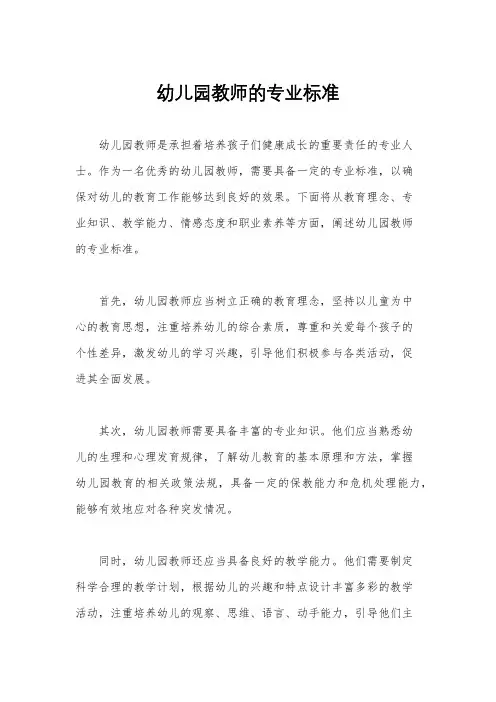 幼儿园教师的专业标准

幼儿园教师是承担着培养孩子们健康成长的重要责任的专业人士。作为一名优秀的幼儿园教师，需要具备一定的专业标准，以确保对幼儿的教育工作能够达到良好的效果。下面将从教育理念、专业知识、教学能力、情感态度和职业素养等方面，阐述幼儿园教师的专业标准。

首先，幼儿园教师应当树立正确的教育理念，坚持以儿童为中心的教育思想，注重培养幼儿的综合素质，尊重和关爱每个孩子的个性差异，激发幼儿的学习兴趣，引导他们积极参与各类活动，促进其全面发展。

其次，幼儿园教师需要具备丰富的专业知识。他们应当熟悉幼儿的生理和心理发育规律，了解幼儿教育的基本原理和方法，掌握幼儿园教育的相关政策法规，具备一定的保教能力和危机处理能力，能够有效地应对各种突发情况。

同时，幼儿园教师还应当具备良好的教学能力。他们需要制定科学合理的教学计划，根据幼儿的兴趣和特点设计丰富多彩的教学活动，注重培养幼儿的观察、思维、语言、动手能力，引导他们主